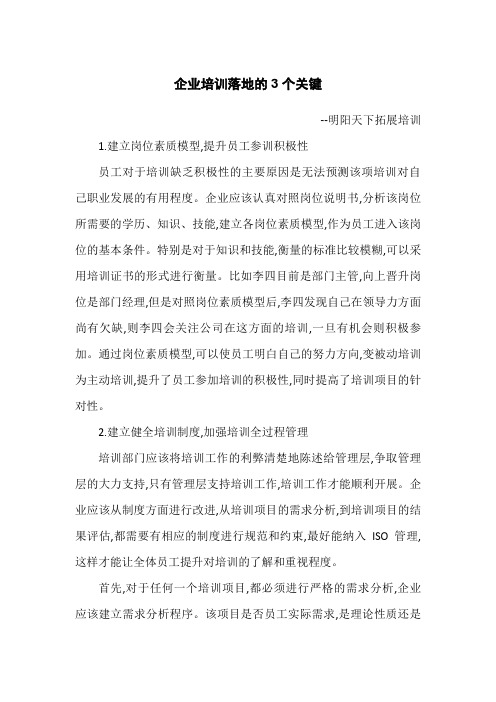 企业培训落地的 3 个关键

--明阳天下拓展培训

1.建立岗位素质模型,提升员工参训积极性

员工对于培训缺乏积极性的主要原因是无法预测该项培训对自己职业发展的有用程度。企业应该认真对照岗位说明书,分析该岗位所需要的学历、知识、技能,建立各岗位素质模型,作为员工进入该岗位的基本条件。特别是对于知识和技能,衡量的标准比较模糊,可以采用培训证书的形式进行衡量。比如李四目前是部门主管,向上晋升岗位是部门经理,但是对照岗位素质模型后,李四发现自己在领导力方面尚有欠缺,则李四会关注公司在这方面的培训,一旦有机会则积极参加。通过岗位素质模型,可以使员工明白自己的努力方向,变被动培训为主动培训,提升了员工参加培训的积极性,同时提高了培训项目的针对性。

2.建立健全培训制度,加强培训全过程管理

培训部门应该将培训工作的利弊清楚地陈述给管理层,争取管理层的大力支持,只有管理层支持培训工作,培训工作才能顺利开展。企业应该从制度方面进行改进,从培训项目的需求分析,到培训项目的结果评估,都需要有相应的制度进行规范和约束,最好能纳入 ISO 管理,这样才能让全体员工提升对培训的了解和重视程度。

首先,对于任何一个培训项目,都必须进行严格的需求分析,企业应该建立需求分析程序。该项目是否员工实际需求,是理论性质还是